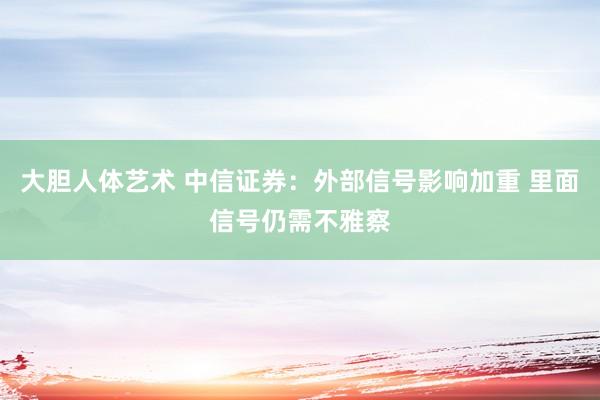 大胆人体艺术 中信证券：外部信号影响加重 里面信号仍需不雅察